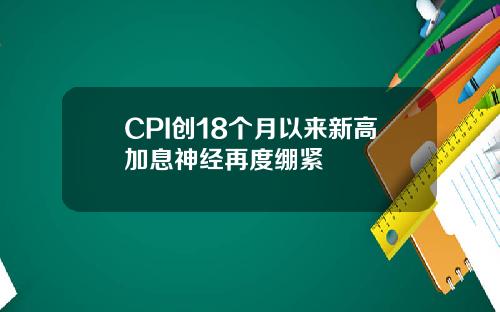 CPI创18个月以来新高
加息神经再度绷紧